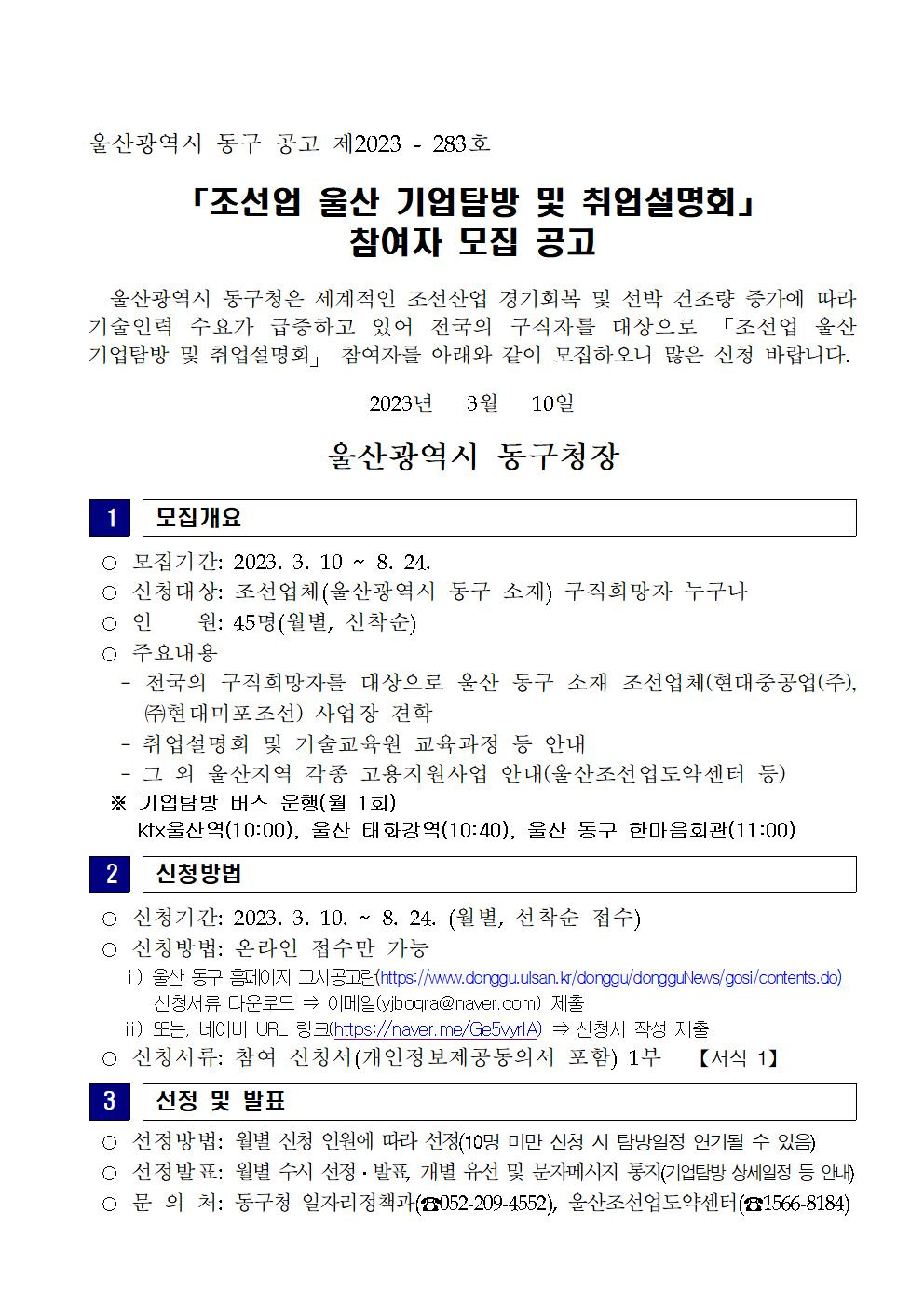 울산광역시 동구 공고 제2023 - 283호

「조선업 울산 기업탐방 및 취업설명회」
참여자 모집 공고

울산광역시 동구청은 세계적인 조선산업 경기회복 및 선박 건조량 증가에 따라 기술인력 수요가 급증하고 있어 전국의 구직자를 대상으로 「조선업 울산 기업탐방 및 취업설명회」 참여자를 아래와 같이 모집하오니 많은 신청 바랍니다.

2023년 3월 10일

울산광역시 동구청장

1 모집개요

○ 모집기간: 2023. 3. 10 ~ 8. 24.
○ 신청대상: 조선업체(울산광역시 동구 소재) 구직희망자 누구나
○ 인 원: 45명(월별, 선착순)
○ 주요내용
- 전국의 구직희망자를 대상으로 울산 동구 소재 조선업체(현대중공업(주), ㈜현대미포조선) 사업장 견학
- 취업설명회 및 기술교육원 교육과정 등 안내
- 그 외 울산지역 각종 고용지원사업 안내(울산조선업도약센터 등)
※ 기업탐방 버스 운행(월 1회)
ktx울산역(10:00), 울산 태화강역(10:40), 울산 동구 한마음회관(11:00)

2 신청방법

○ 신청기간: 2023. 3. 10. ~ 8. 24. (월별, 선착순 접수)
○ 신청방법: 온라인 접수만 가능
ⅰ) 울산 동구 홈페이지 고시공고란(https://www.donggu.ulsan.kr/donggu/dongguNews/gosi/contents.do)
신청서류 다운로드 ⇒ 이메일(yjboqra@naver.com) 제출
ⅱ) 또는, 네이버 URL 링크(https://naver.me/Ge5vyrIA) ⇒ 신청서 작성 제출
○ 신청서류: 참여 신청서(개인정보제공동의서 포함) 1부 【서식 1】

3 선정 및 발표

○ 선정방법: 월별 신청 인원에 따라 선정(10명 미만 신청 시 탐방일정 연기될 수 있음)
○ 선정발표: 월별 수시 선정·발표, 개별 유선 및 문자메시지 통지(기업탐방 상세일정 등 안내)
○ 문 의 처: 동구청 일자리정책과(☎052-209-4552), 울산조선업도약센터(☎1566-8184)